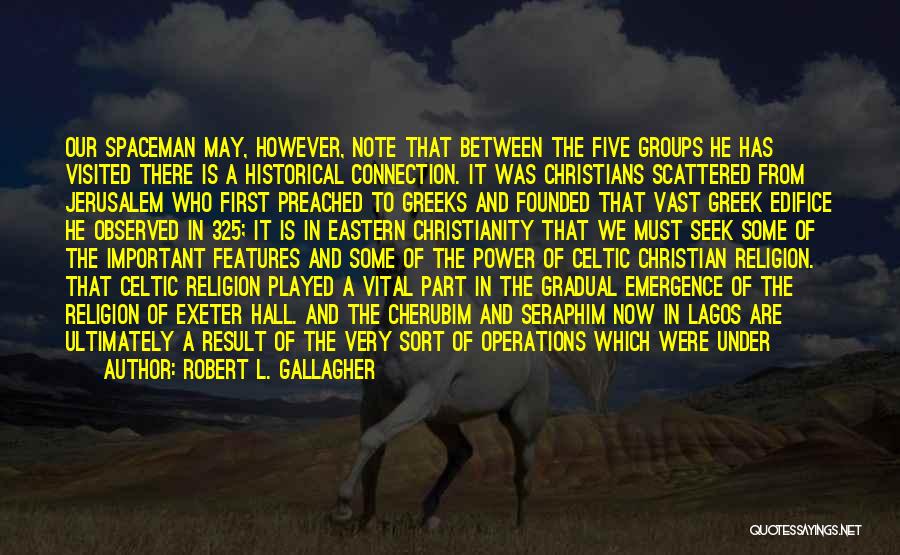 OUR SPACEMAN MAY, HOWEVER, NOTE THAT BETWEEN THE FIVE GROUPS HE HAS VISITED THERE IS A HISTORICAL CONNECTION. IT WAS CHRISTIANS SCATTERED FROM JERUSALEM WHO FIRST PREACHED TO GREEKS AND FOUNDED THAT VAST GREEK EDIFICE HE OBSERVED IN 325; IT IS IN EASTERN CHRISTIANITY THAT WE MUST SEEK SOME OF THE IMPORTANT FEATURES AND SOME OF THE POWER OF CELTIC CHRISTIAN RELIGION. THAT CELTIC RELIGION PLAYED A VITAL PART IN THE GRADUAL EMERGENCE OF THE RELIGION OF EXETER HALL. AND THE CHERUBIM AND SERAPHIM NOW IN LAGOS ARE ULTIMATELY A RESULT OF THE VERY SORT OF OPERATIONS WHICH WERE UNDER

AUTHOR: ROBERT L. GALLAGHER

QUOTESSAYINGS.NET